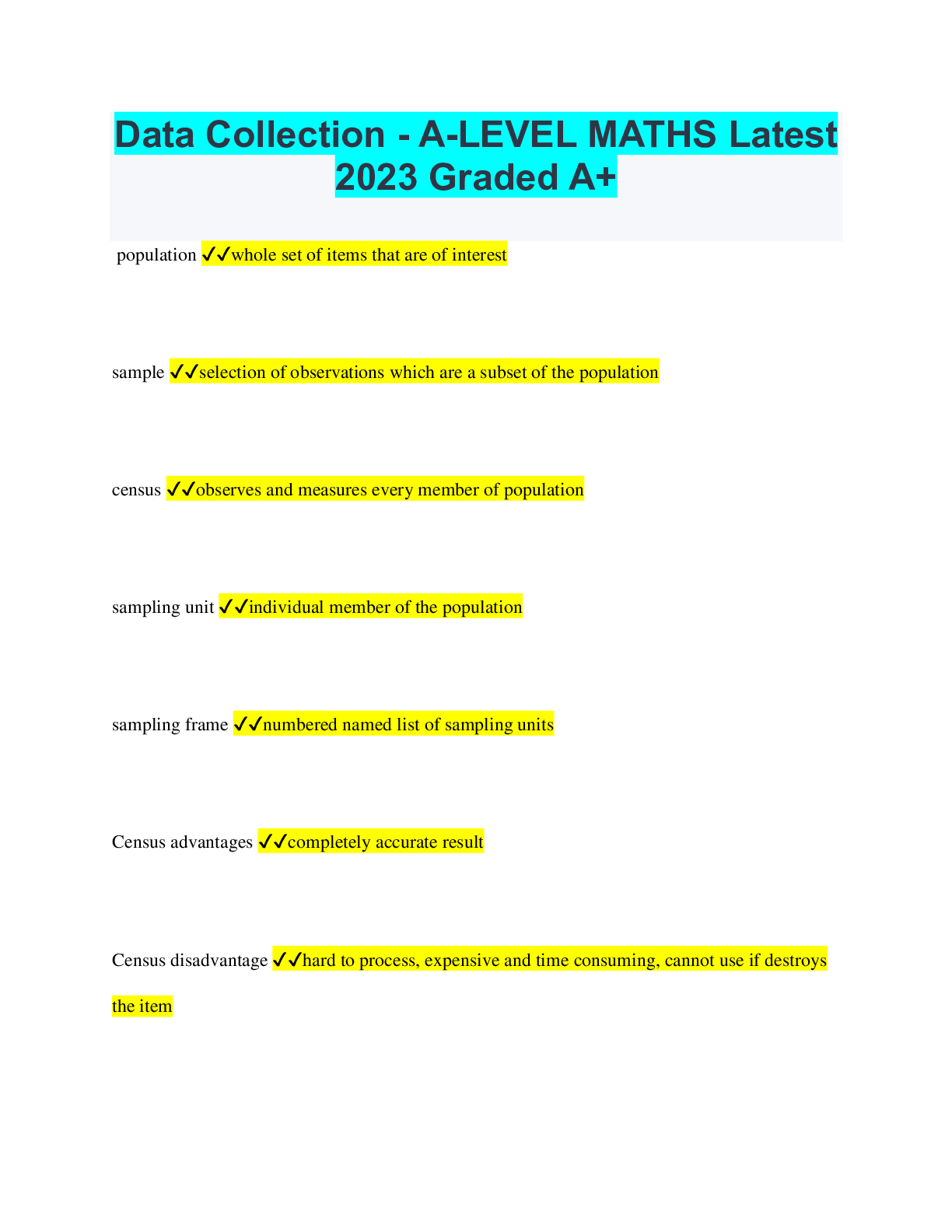 Data Collection - A-LEVEL MATHS Latest 2023 Graded A+

population ✓✓whole set of items that are of interest

sample ✓✓selection of observations which are a subset of the population

census ✓✓observes and measures every member of population

sampling unit ✓✓individual member of the population

sampling frame ✓✓numbered named list of sampling units

Census advantages ✓✓completely accurate result

Census disadvantage ✓✓hard to process, expensive and time consuming, cannot use if destroys the item